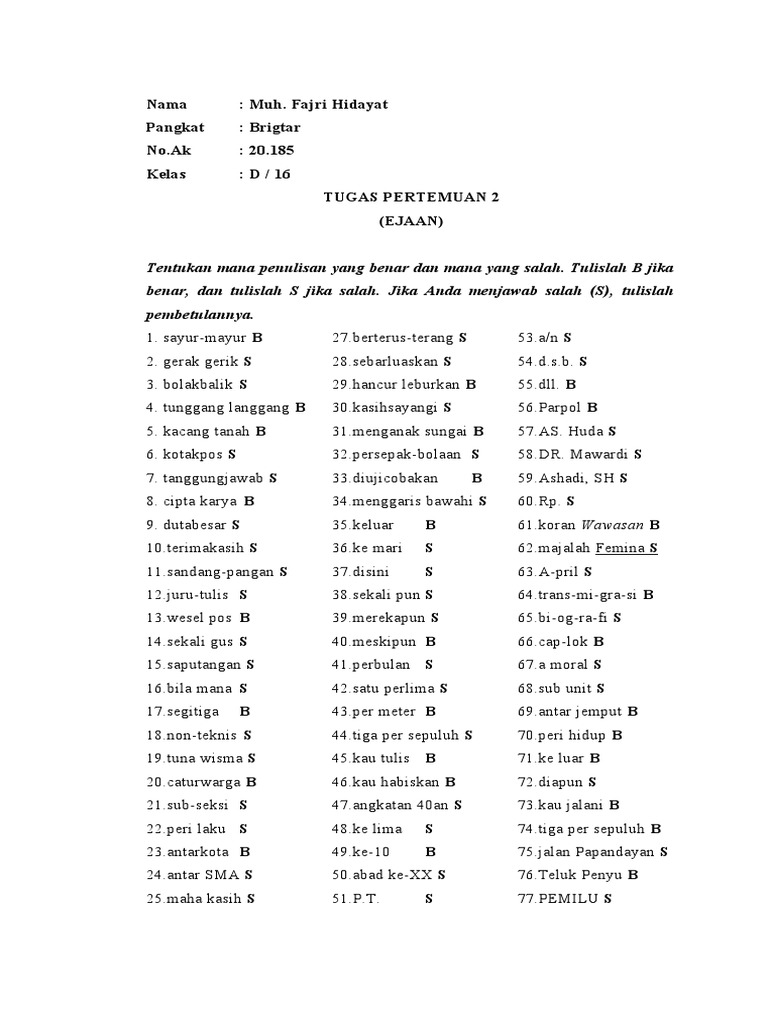 Nama : Muh. Fajri Hidayat
Pangkat : Brigtar
No.Ak : 20.185
Kelas : D / 16

TUGAS PERTEMUAN 2
(EJAAN)

Tentukan mana penulisan yang benar dan mana yang salah. Tulislah B jika benar, dan tulislah S jika salah. Jika Anda menjawab salah (S), tulislah pembetulannya.

1. sayur-mayur B
2. gerak gerik S
3. bolakbalik S
4. tunggang langgang B
5. kacang tanah B
6. kotakpos S
7. tanggungjawab S
8. cipta karya B
9. dutabesar S
10.terimakasih S
11.sandang-pangan S
12.juru-tulis S
13.wesel pos B
14.sekali gus S
15.saputangan S
16.bila mana S
17.segitiga B
18.non-teknis S
19.tuna wisma S
20.caturwarga B
21.sub-seksi S
22.peri laku S
23.antarkota B
24.antar SMA S
25.maha kasih S

27.berterus-terang S
28.sebarluaskan S
29.hancur leburkan B
30.kasihsayangi S
31.menganak sungai B
32.persepak-bolaan S
33.diujicobakan B
34.menggaris bawahi S
35.keluar B
36.ke mari S
37.disini S
38.sekali pun S
39.merekapun S
40.meskipun B
41.perbulan S
42.satu perlima S
43.per meter B
44.tiga per sepuluh S
45.kau tulis B
46.kau habiskan B
47.angkatan 40an S
48.ke lima S
49.ke-10 B
50.abad ke-XX S
51.P.T. S

53.a/n S
54.d.s.b. S
55.dll. B
56.Parpol B
57.AS. Huda S
58.DR. Mawardi S
59.Ashadi, SH S
60.Rp. S
61.koran Wawasan B
62.majalah Femina S
63.A-pril S
64.trans-mi-gra-si B
65.bi-og-ra-fi S
66.cap-lok B
67.a moral S
68.sub unit S
69.antar jemput B
70.peri hidup B
71.ke luar B
72.diapun S
73.kau jalani B
74.tiga per sepuluh B
75.jalan Papandayan S
76.Teluk Penyu B
77.PEMILU S